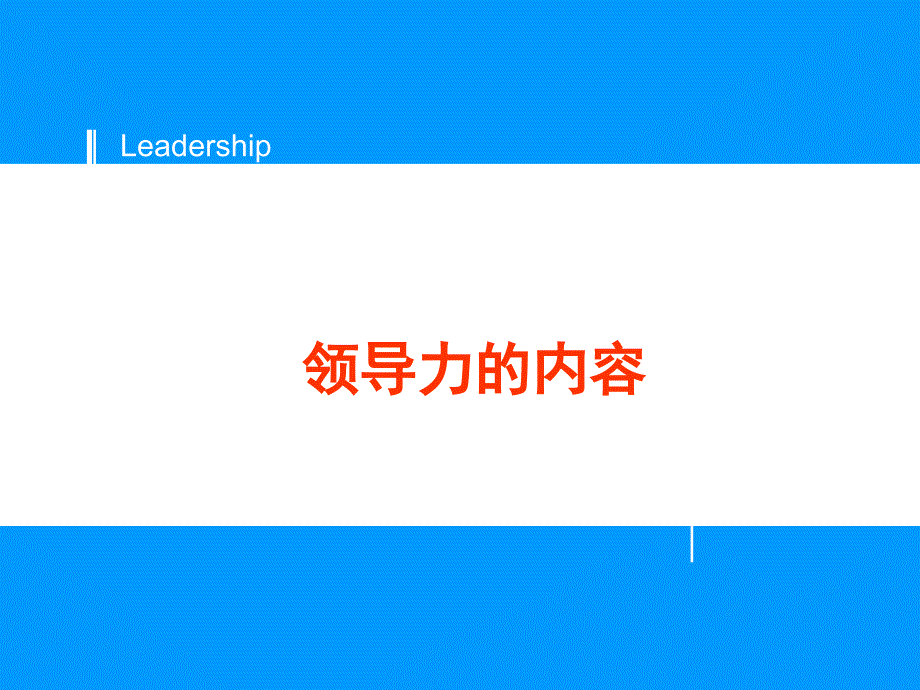 Leadership

领导力的内容